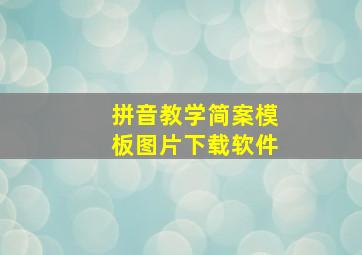 拼音教学简案模板图片下载软件